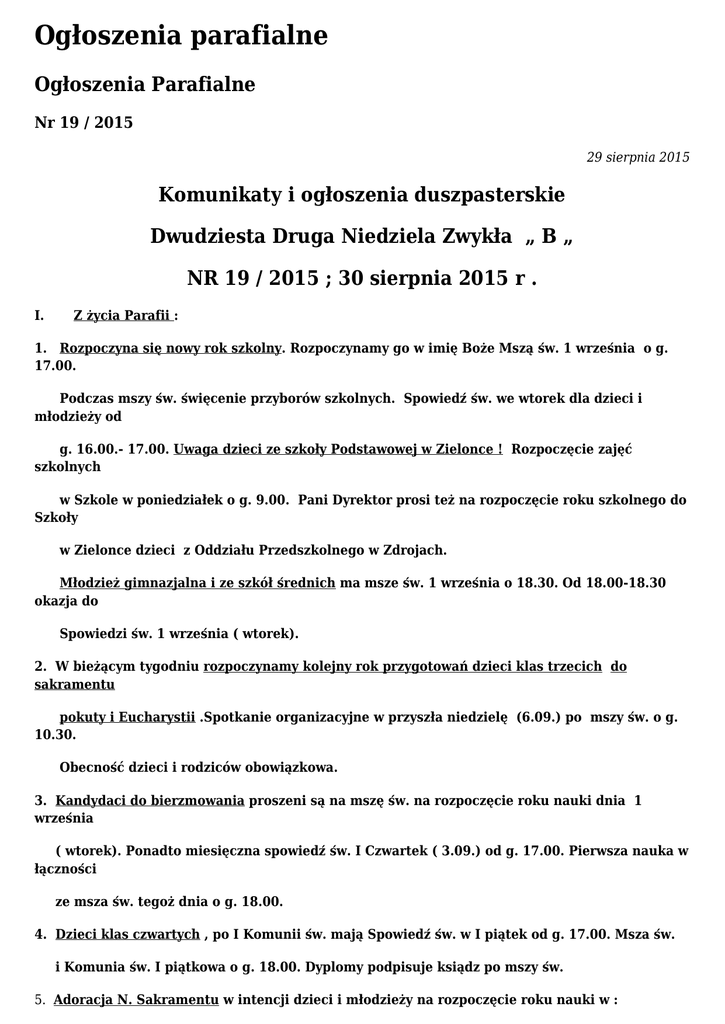 Ogłoszenia parafialne

Ogłoszenia Parafialne

Nr 19 / 2015

29 sierpnia 2015

Komunikaty i ogłoszenia duszpasterskie

Dwudziesta Druga Niedziela Zwykła „ B „

NR 19 / 2015 ; 30 sierpnia 2015 r .

I. Z życia Parafii :

1. Rozpoczyna się nowy rok szkolny. Rozpoczynamy go w imię Boże Mszą św. 1 września o g. 17.00.

Podczas mszy św. święcenie przyborów szkolnych. Spowiedź św. we wtorek dla dzieci i młodzieży od

g. 16.00.- 17.00. Uwaga dzieci ze szkoły Podstawowej w Zielonce ! Rozpoczęcie zajęć szkolnych

w Szkole w poniedziałek o g. 9.00. Pani Dyrektor prosi też na rozpoczęcie roku szkolnego do Szkoły

w Zielonce dzieci z Oddziału Przedszkolnego w Zdrojach.

Młodzież gimnazjalna i ze szkół średnich ma msze św. 1 września o 18.30. Od 18.00-18.30 okazja do

Spowiedzi św. 1 września ( wtorek).

2. W bieżącym tygodniu rozpoczynamy kolejny rok przygotowań dzieci klas trzecich do sakramentu

pokuty i Eucharystii .Spotkanie organizacyjne w przyszła niedzielę (6.09.) po mszy św. o g. 10.30.

Obecność dzieci i rodziców obowiązkowa.

3. Kandydaci do bierzmowania proszeni są na mszę św. na rozpoczęcie roku nauki dnia 1 września

( wtorek). Ponadto miesięczna spowiedź św. I Czwartek ( 3.09.) od g. 17.00. Pierwsza nauka w łączności

ze msza św. tegoż dnia o g. 18.00.

4. Dzieci klas czwartych , po I Komunii św. mają Spowiedź św. w I piątek od g. 17.00. Msza św.

i Komunia św. I piątkowa o g. 18.00. Dyplomy podpisuje ksiądz po mszy św.

5. Adoracja N. Sakramentu w intencji dzieci i młodzieży na rozpoczęcie roku nauki w :